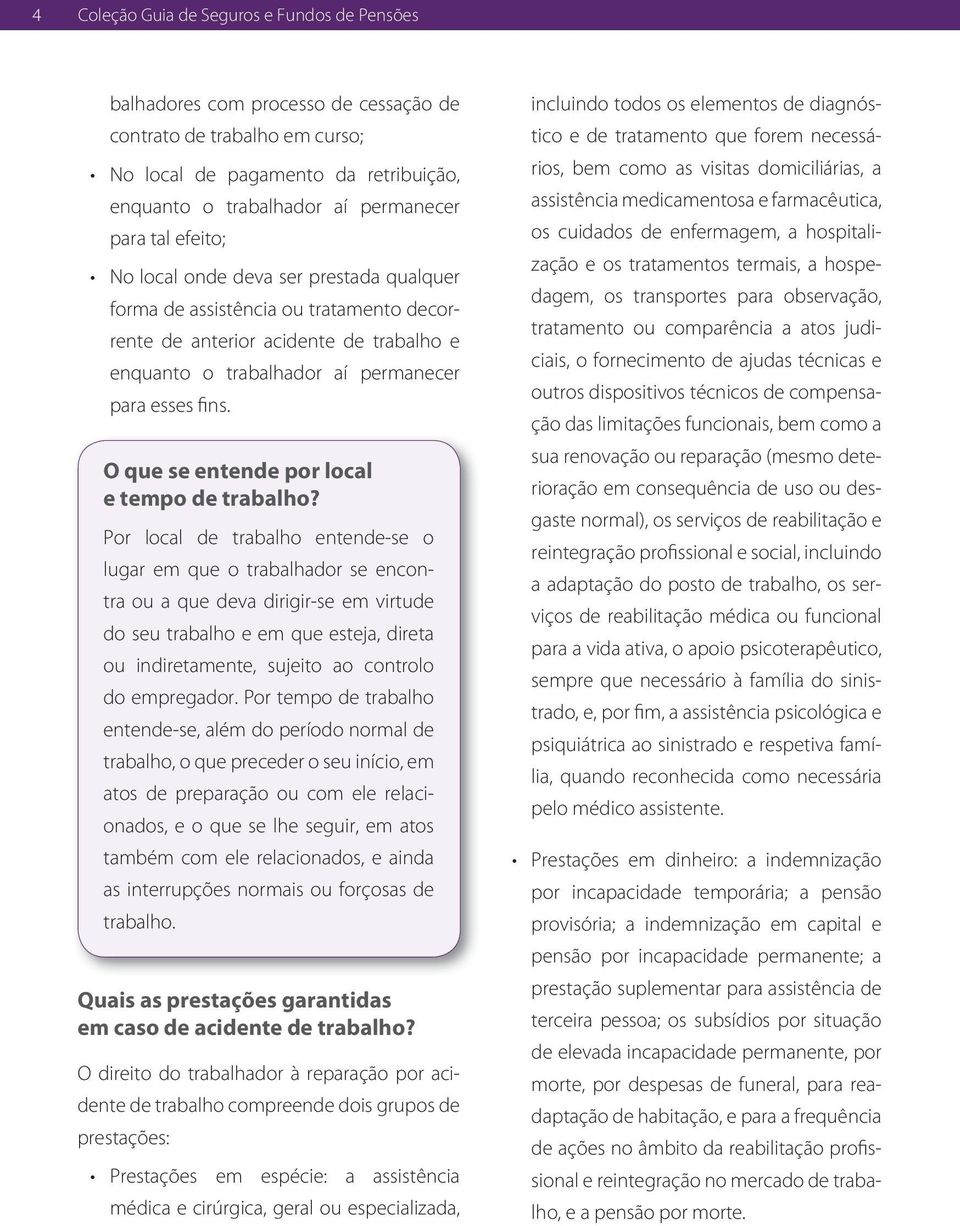 4 Coleção Guia de Seguros e Fundos de Pensões

balhadores com processo de cessação de contrato de trabalho em curso;

• No local de pagamento da retribuição, enquanto o trabalhador aí permanecer para tal efeito;

• No local onde deva ser prestada qualquer forma de assistência ou tratamento decorrente de anterior acidente de trabalho e enquanto o trabalhador aí permanecer para esses fins.

O que se entende por local e tempo de trabalho?

Por local de trabalho entende-se o lugar em que o trabalhador se encontra ou a que deva dirigir-se em virtude do seu trabalho e em que esteja, direta ou indiretamente, sujeito ao controlo do empregador. Por tempo de trabalho entende-se, além do período normal de trabalho, o que preceder o seu início, em atos de preparação ou com ele relacionados, e o que se lhe seguir, em atos também com ele relacionados, e ainda as interrupções normais ou forçosas de trabalho.

Quais as prestações garantidas em caso de acidente de trabalho?

O direito do trabalhador à reparação por acidente de trabalho compreende dois grupos de prestações:

• Prestações em espécie: a assistência médica e cirúrgica, geral ou especializada, incluindo todos os elementos de diagnóstico e de tratamento que forem necessários, bem como as visitas domiciliárias, a assistência medicamentosa e farmacêutica, os cuidados de enfermagem, a hospitalização e os tratamentos termais, a hospedagem, os transportes para observação, tratamento ou comparência a atos judiciais, o fornecimento de ajudas técnicas e outros dispositivos técnicos de compensação das limitações funcionais, bem como a sua renovação ou reparação (mesmo deterioração em consequência de uso ou desgaste normal), os serviços de reabilitação e reintegração profissional e social, incluindo a adaptação do posto de trabalho, os serviços de reabilitação médica ou funcional para a vida ativa, o apoio psicoterapêutico, sempre que necessário à família do sinistrado, e, por fim, a assistência psicológica e psiquiátrica ao sinistrado e respetiva família, quando reconhecida como necessária pelo médico assistente.

• Prestações em dinheiro: a indemnização por incapacidade temporária; a pensão provisória; a indemnização em capital e pensão por incapacidade permanente; a prestação suplementar para assistência de terceira pessoa; os subsídios por situação de elevada incapacidade permanente, por morte, por despesas de funeral, para readaptação de habitação, e para a frequência de ações no âmbito da reabilitação profissional e reintegração no mercado de trabalho, e a pensão por morte.